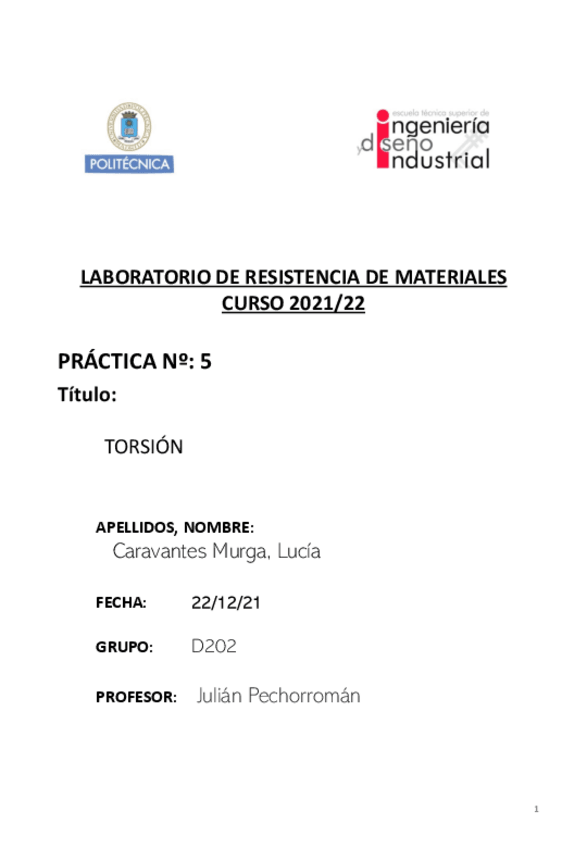 POLITÉCNICA

escuela técnica superior de
ingeniería
y diseño
industrial

LABORATORIO DE RESISTENCIA DE MATERIALES
CURSO 2021/22

PRÁCTICA Nº: 5

Título:

TORSIÓN

APELLIDOS, NOMBRE:
Caravantes Murga, Lucía

FECHA: 22/12/21

GRUPO: D202

PROFESOR: Julián Pechorromán

1